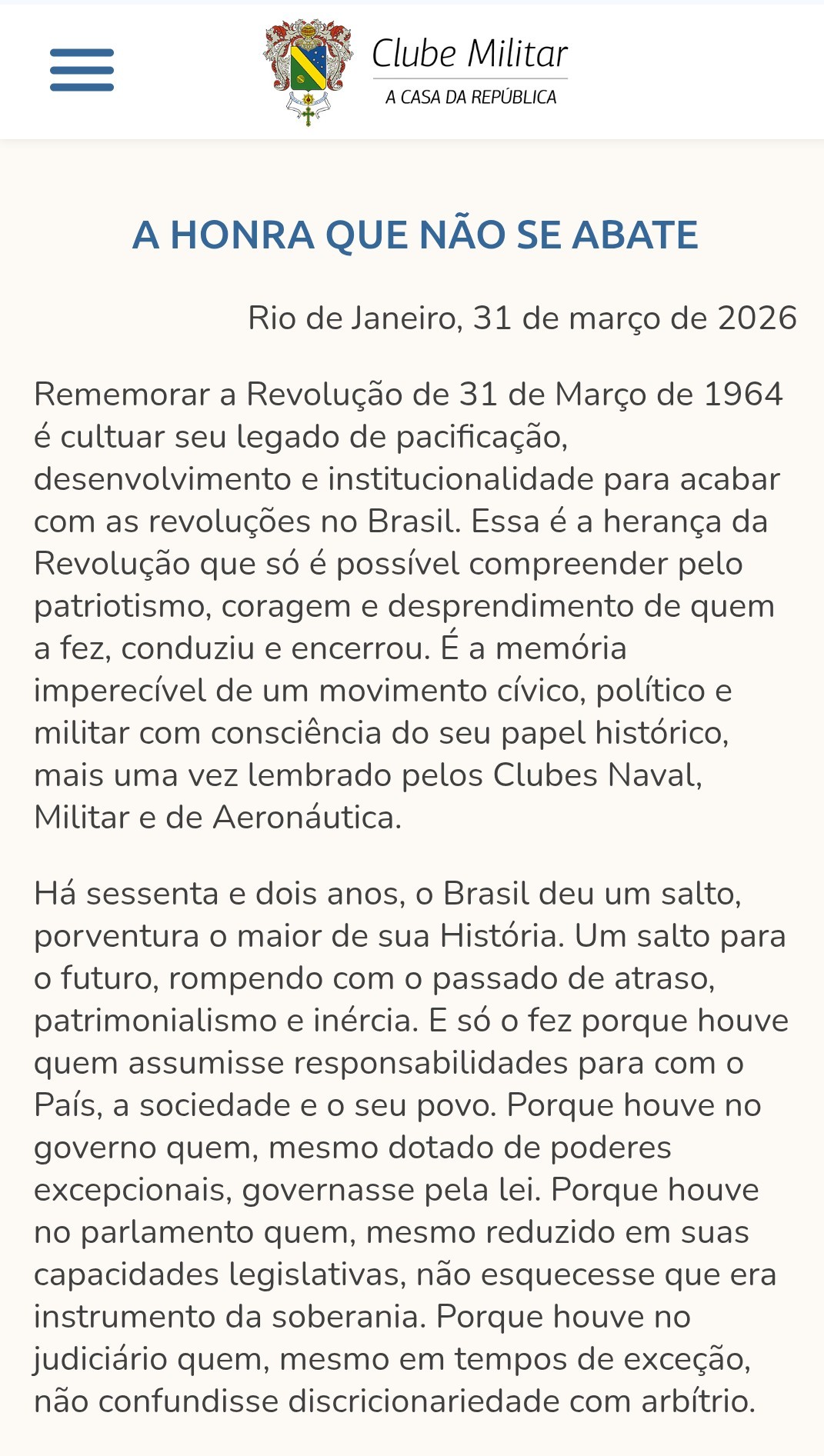 Clube Militar
A CASA DA REPÚBLICA

A HONRA QUE NÃO SE ABATE

Rio de Janeiro, 31 de março de 2026

Rememorar a Revolução de 31 de Março de 1964 é cultuar seu legado de pacificação, desenvolvimento e institucionalidade para acabar com as revoluções no Brasil. Essa é a herança da Revolução que só é possível compreender pelo patriotismo, coragem e desprendimento de quem a fez, conduziu e encerrou. É a memória imperecível de um movimento cívico, político e militar com consciência do seu papel histórico, mais uma vez lembrado pelos Clubes Naval, Militar e de Aeronáutica.

Há sessenta e dois anos, o Brasil deu um salto, porventura o maior de sua História. Um salto para o futuro, rompendo com o passado de atraso, patrimonialismo e inércia. E só o fez porque houve quem assumisse responsabilidades para com o País, a sociedade e o seu povo. Porque houve no governo quem, mesmo dotado de poderes excepcionais, governasse pela lei. Porque houve no parlamento quem, mesmo reduzido em suas capacidades legislativas, não esquecesse que era instrumento da soberania. Porque houve no judiciário quem, mesmo em tempos de exceção, não confundisse discricionariedade com arbítrio.